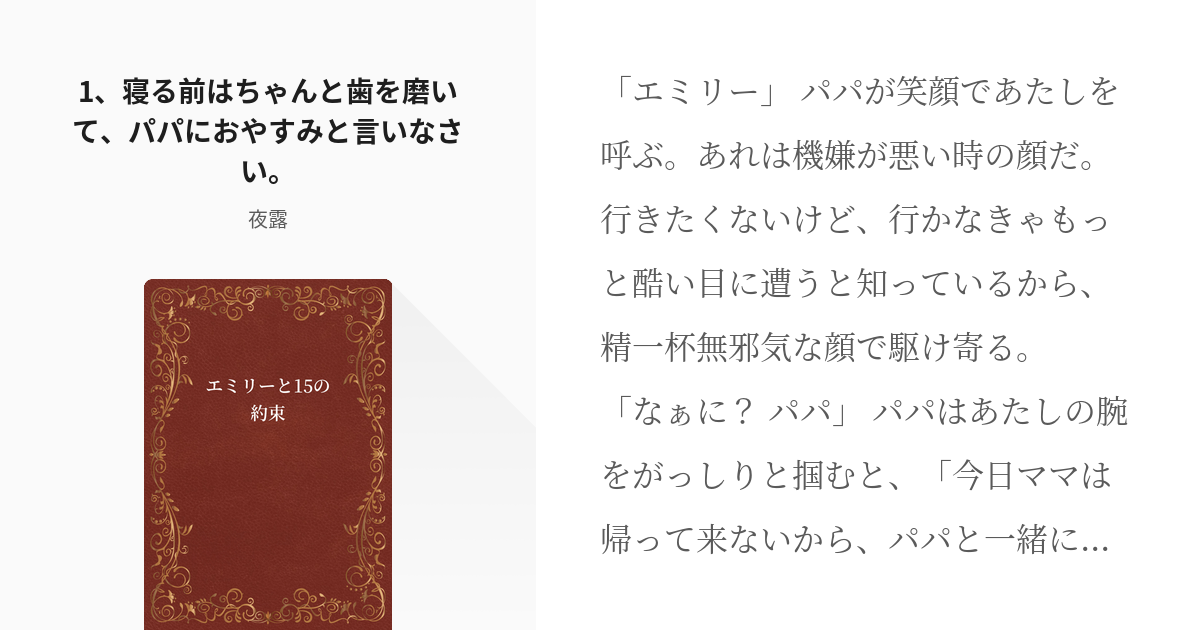 1、寝る前はちゃんと歯を磨いて、パパにおやすみと言いなさい。

夜露

エミリーと15の約束

「エミリー」 パパが笑顔であたしを呼ぶ。あれは機嫌が悪い時の顔だ。行きたくないけど、行かなきゃもっと酷い目に遭うと知っているから、精一杯無邪気な顔で駆け寄る。
「なぁに？ パパ」 パパはあたしの腕をがっしりと掴むと、「今日ママは帰って来ないから、パパと一緒に...